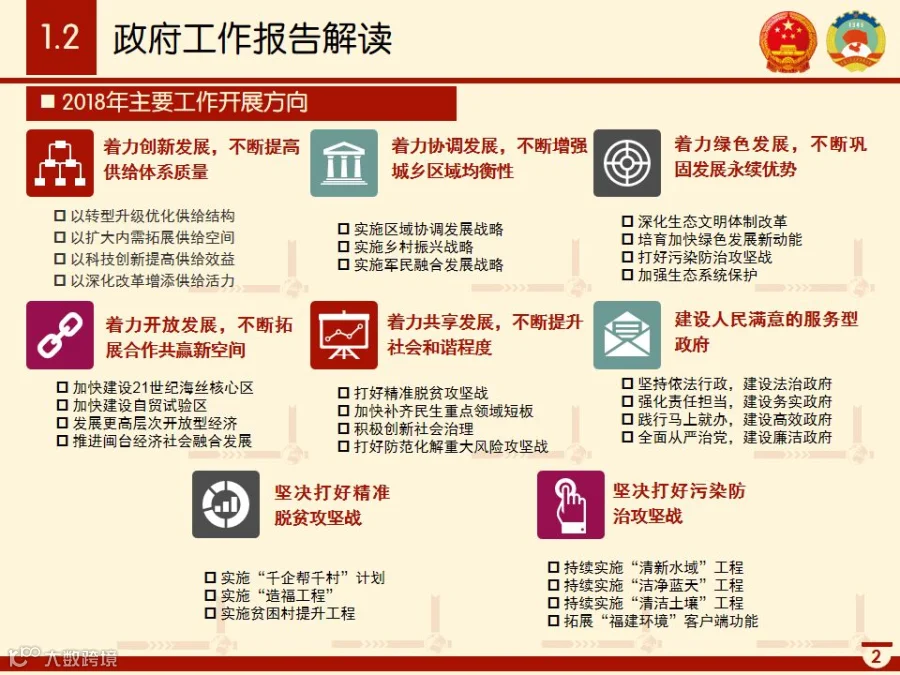 1.2 政府工作报告解读

■ 2018年主要工作开展方向

着力创新发展，不断提高供给体系质量

☐ 以转型升级优化供给结构
☐ 以扩大内需拓展供给空间
☐ 以科技创新提高供给效益
☐ 以深化改革增添供给活力

着力协调发展，不断增强城乡区域均衡性

☐ 实施区域协调发展战略
☐ 实施乡村振兴战略
☐ 实施军民融合发展战略

着力绿色发展，不断巩固发展永续优势

☐ 深化生态文明体制改革
☐ 培育加快绿色发展新动能
☐ 打好污染防治攻坚战
☐ 加强生态系统保护

着力开放发展，不断拓展合作共赢新空间

☐ 加快建设21世纪海丝核心区
☐ 加快建设自贸试验区
☐ 发展更高层次开放型经济
☐ 推进闽台经济社会融合发展

着力共享发展，不断提升社会和谐程度

☐ 打好精准脱贫攻坚战
☐ 加快补齐民生重点领域短板
☐ 积极创新社会治理
☐ 打好防范化解重大风险攻坚战

建设人民满意的服务型政府

☐ 坚持依法行政，建设法治政府
☐ 强化责任担当，建设务实政府
☐ 践行马上就办，建设高效政府
☐ 全面从严治党，建设廉洁政府

坚决打好精准脱贫攻坚战

☐ 实施“千企帮千村”计划
☐ 实施“造福工程”
☐ 实施贫困村提升工程

坚决打好污染防治攻坚战

☐ 持续实施“清新水域”工程
☐ 持续实施“洁净蓝天”工程
☐ 持续实施“清洁土壤”工程
☐ 拓展“福建环境”客户端功能

2

大数跨境